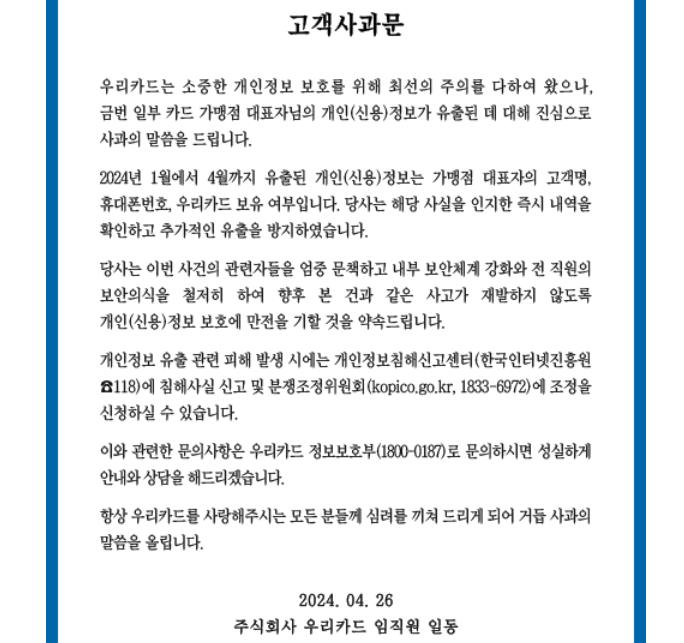 고객사과문

우리카드는 소중한 개인정보 보호를 위해 최선의 주의를 다하여 왔으나, 금번 일부 카드 가맹점 대표자님의 개인(신용)정보가 유출된 데 대해 진심으로 사과의 말씀을 드립니다.

2024년 1월에서 4월까지 유출된 개인(신용)정보는 가맹점 대표자의 고객명, 휴대폰번호, 우리카드 보유 여부입니다. 당사는 해당 사실을 인지한 즉시 내역을 확인하고 추가적인 유출을 방지하였습니다.

당사는 이번 사건의 관련자들을 엄중 문책하고 내부 보안체계 강화와 전 직원의 보안의식을 철저히 하여 향후 본 건과 같은 사고가 재발하지 않도록 개인(신용)정보 보호에 만전을 기할 것을 약속드립니다.

개인정보 유출 관련 피해 발생 시에는 개인정보침해신고센터(한국인터넷진흥원 ☎118)에 침해사실 신고 및 분쟁조정위원회(kopico.go.kr, 1833-6972)에 조정을 신청하실 수 있습니다.

이와 관련한 문의사항은 우리카드 정보보호부(1800-0187)로 문의하시면 성실하게 안내와 상담을 해드리겠습니다.

항상 우리카드를 사랑해주시는 모든 분들께 심려를 끼쳐 드리게 되어 거듭 사과의 말씀을 올립니다.

2024. 04. 26
주식회사 우리카드 임직원 일동